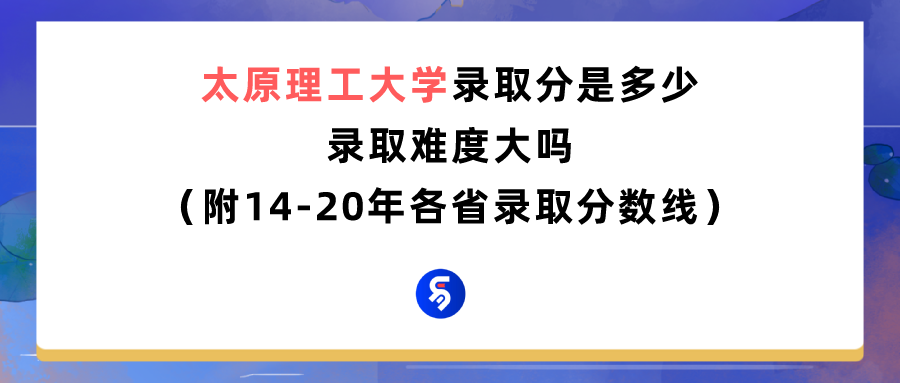 太原理工大学录取分是多少
录取难度大吗
（附14-20年各省录取分数线）